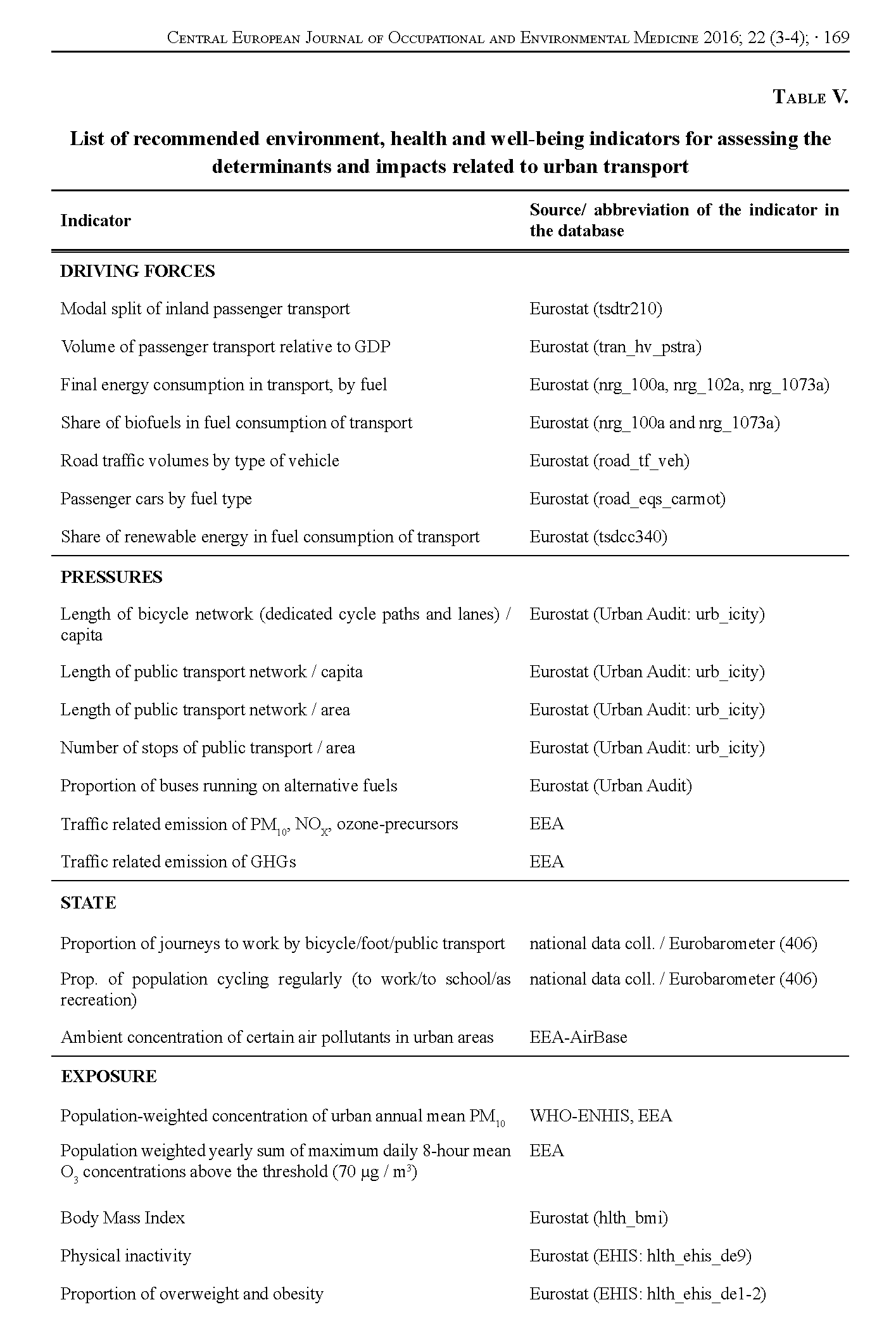 Central European Journal of Occupational and Environmental Medicine 2016; 22 (3-4); · 169

Table V.

List of recommended environment, health and well-being indicators for assessing the determinants and impacts related to urban transport

| Indicator | Source/ abbreviation of the indicator in the database |
|---|---|
| DRIVING FORCES | |
| Modal split of inland passenger transport | Eurostat (tsdtr210) |
| Volume of passenger transport relative to GDP | Eurostat (tran_hv_pstra) |
| Final energy consumption in transport, by fuel | Eurostat (nrg_100a, nrg_102a, nrg_1073a) |
| Share of biofuels in fuel consumption of transport | Eurostat (nrg_100a and nrg_1073a) |
| Road traffic volumes by type of vehicle | Eurostat (road_tf_veh) |
| Passenger cars by fuel type | Eurostat (road_eqs_carmot) |
| Share of renewable energy in fuel consumption of transport | Eurostat (tsdcc340) |
| PRESSURES | |
| Length of bicycle network (dedicated cycle paths and lanes) / capita | Eurostat (Urban Audit: urb_icity) |
| Length of public transport network / capita | Eurostat (Urban Audit: urb_icity) |
| Length of public transport network / area | Eurostat (Urban Audit: urb_icity) |
| Number of stops of public transport / area | Eurostat (Urban Audit: urb_icity) |
| Proportion of buses running on alternative fuels | Eurostat (Urban Audit) |
| Traffic related emission of $PM_{10}$, $NO_X$, ozone-precursors | EEA |
| Traffic related emission of GHGs | EEA |
| STATE | |
| Proportion of journeys to work by bicycle/foot/public transport | national data coll. / Eurobarometer (406) |
| Prop. of population cycling regularly (to work/to school/as recreation) | national data coll. / Eurobarometer (406) |
| Ambient concentration of certain air pollutants in urban areas | EEA-AirBase |
| EXPOSURE | |
| Population-weighted concentration of urban annual mean $PM_{10}$ | WHO-ENHIS, EEA |
| Population weighted yearly sum of maximum daily 8-hour mean $O_3$ concentrations above the threshold (70 µg / $m^3$) | EEA |
| Body Mass Index | Eurostat (hlth_bmi) |
| Physical inactivity | Eurostat (EHIS: hlth_ehis_de9) |
| Proportion of overweight and obesity | Eurostat (EHIS: hlth_ehis_de1-2) |